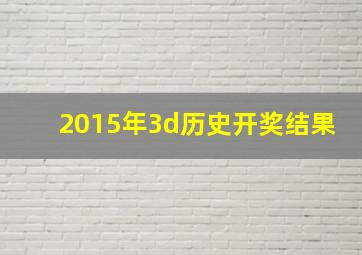 2015年3d历史开奖结果